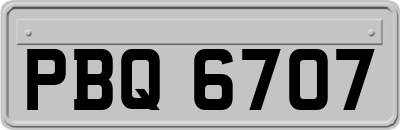 PBQ 6707